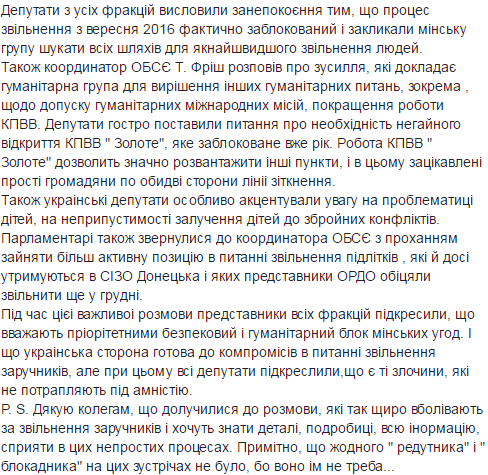 Депутати з усіх фракцій висловили занепокоєння тим, що процес звільнення з вересня 2016 фактично заблокований і закликали мінську групу шукати всіх шляхів для якнайшвидшого звільнення людей.
Також координатор ОБСЄ Т. Фріш розповів про зусилля, які докладає гуманітарна група для вирішення інших гуманітарних питань, зокрема , щодо допуску гуманітарних міжнародних місій, покращення роботи КПВВ. Депутати гостро поставили питання про необхідність негайного відкриття КПВВ " Золоте", яке заблоковане вже рік. Робота КПВВ " Золоте" дозволить значно розвантажити інші пункти, і в цьому зацікавлені прості громадяни по обидві сторони лінії зіткнення.
Також українські депутати особливо акцентували увагу на проблематиці дітей, на неприпустимості залучення дітей до збройних конфліктів.
Парламентарі також звернулися до координатора ОБСЄ з проханням зайняти більш активну позицію в питанні звільнення підлітків , які й досі утримуються в СІЗО Донецька і яких представники ОРДО обіцяли звільнити ще у грудні.
Під час цієї важливої розмови представники всіх фракцій підкресили, що вважають пріорітетними безпековий і гуманітарний блок мінських угод. І що українська сторона готова до компромісів в питанні звільнення заручників, але при цьому всі депутати підкреслили,що є ті злочини, які не потрапляють під амністію.
P. S. Дякую колегам, що долучилися до розмови, які так щиро вболівають за звільнення заручників і хочуть знати деталі, подробиці, всю інормацію, сприяти в цих непростих процесах. Примітно, що жодного " редутника" і " блокадника" на цих зустрічах не було, бо воно їм не треба...